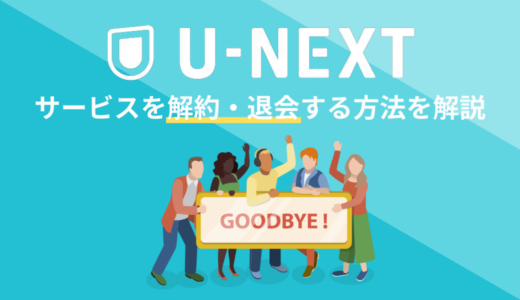 U-NEXT

サービスを解約・退会する方法を解説

GOODBYE !